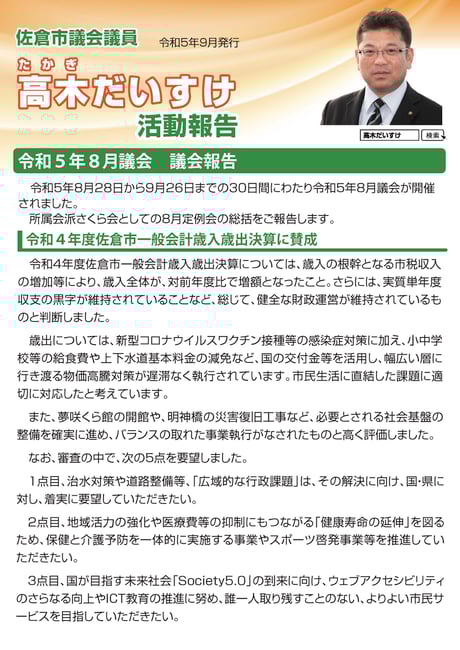 佐倉市議会議員

令和5年9月発行

たかぎ
高木だいすけ
活動報告

高木だいすけ 検索

令和５年８月議会　議会報告

令和5年8月28日から9月26日までの30日間にわたり令和5年8月議会が開催されました。

所属会派さくら会としての8月定例会の総括をご報告します。

令和４年度佐倉市一般会計歳入歳出決算に賛成

令和4年度佐倉市一般会計歳入歳出決算については、歳入の根幹となる市税収入の増加等により、歳入全体が、対前年度比で増額となったこと。さらには、実質単年度収支の黒字が維持されていることなど、総じて、健全な財政運営が維持されているものと判断しました。

歳出については、新型コロナウイルスワクチン接種等の感染症対策に加え、小中学校等の給食費や上下水道基本料金の減免など、国の交付金等を活用し、幅広い層に行き渡る物価高騰対策が遅滞なく執行されています。市民生活に直結した課題に適切に対応したと考えています。

また、夢咲くら館の開館や、明神橋の災害復旧工事など、必要とされる社会基盤の整備を確実に進め、バランスの取れた事業執行がなされたものと高く評価しました。

なお、審査の中で、次の5点を要望しました。

1点目、治水対策や道路整備等、「広域的な行政課題」は、その解決に向け、国・県に対し、着実に要望していただきたい。

2点目、地域活力の強化や医療費等の抑制にもつながる「健康寿命の延伸」を図るため、保健と介護予防を一体的に実施する事業やスポーツ啓発事業等を推進していただきたい。

3点目、国が目指す未来社会「Society5.0」の到来に向け、ウェブアクセシビリティのさらなる向上やICT教育の推進に努め、誰一人取り残すことのない、よりよい市民サービスを目指していただきたい。